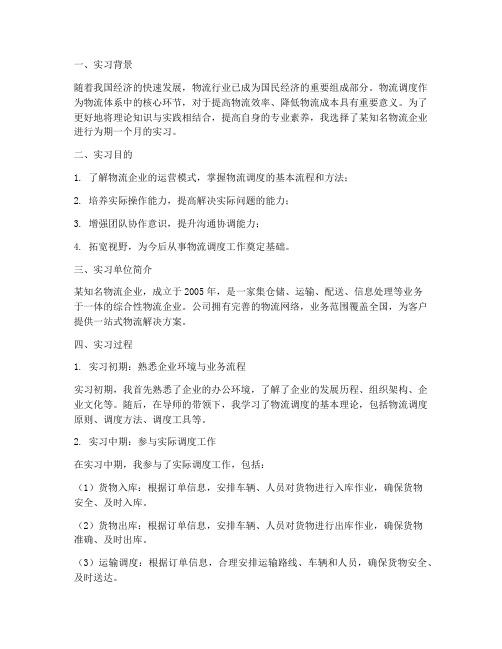 一、实习背景

随着我国经济的快速发展，物流行业已成为国民经济的重要组成部分。物流调度作为物流体系中的核心环节，对于提高物流效率、降低物流成本具有重要意义。为了更好地将理论知识与实践相结合，提高自身的专业素养，我选择了某知名物流企业进行为期一个月的实习。

二、实习目的

1. 了解物流企业的运营模式，掌握物流调度的基本流程和方法；

2. 培养实际操作能力，提高解决实际问题的能力；

3. 增强团队协作意识，提升沟通协调能力；

4. 拓宽视野，为今后从事物流调度工作奠定基础。

三、实习单位简介

某知名物流企业，成立于 2005 年，是一家集仓储、运输、配送、信息处理等业务于一体的综合性物流企业。公司拥有完善的物流网络，业务范围覆盖全国，为客户提供一站式物流解决方案。

四、实习过程

1. 实习初期：熟悉企业环境与业务流程

实习初期，我首先熟悉了企业的办公环境，了解了企业的发展历程、组织架构、企业文化等。随后，在导师的带领下，我学习了物流调度的基本理论，包括物流调度原则、调度方法、调度工具等。

2. 实习中期：参与实际调度工作

在实习中期，我参与了实际调度工作，包括：

（1）货物入库：根据订单信息，安排车辆、人员对货物进行入库作业，确保货物安全、及时入库。

（2）货物出库：根据订单信息，安排车辆、人员对货物进行出库作业，确保货物准确、及时出库。

（3）运输调度：根据订单信息，合理安排运输路线、车辆和人员，确保货物安全、及时送达。